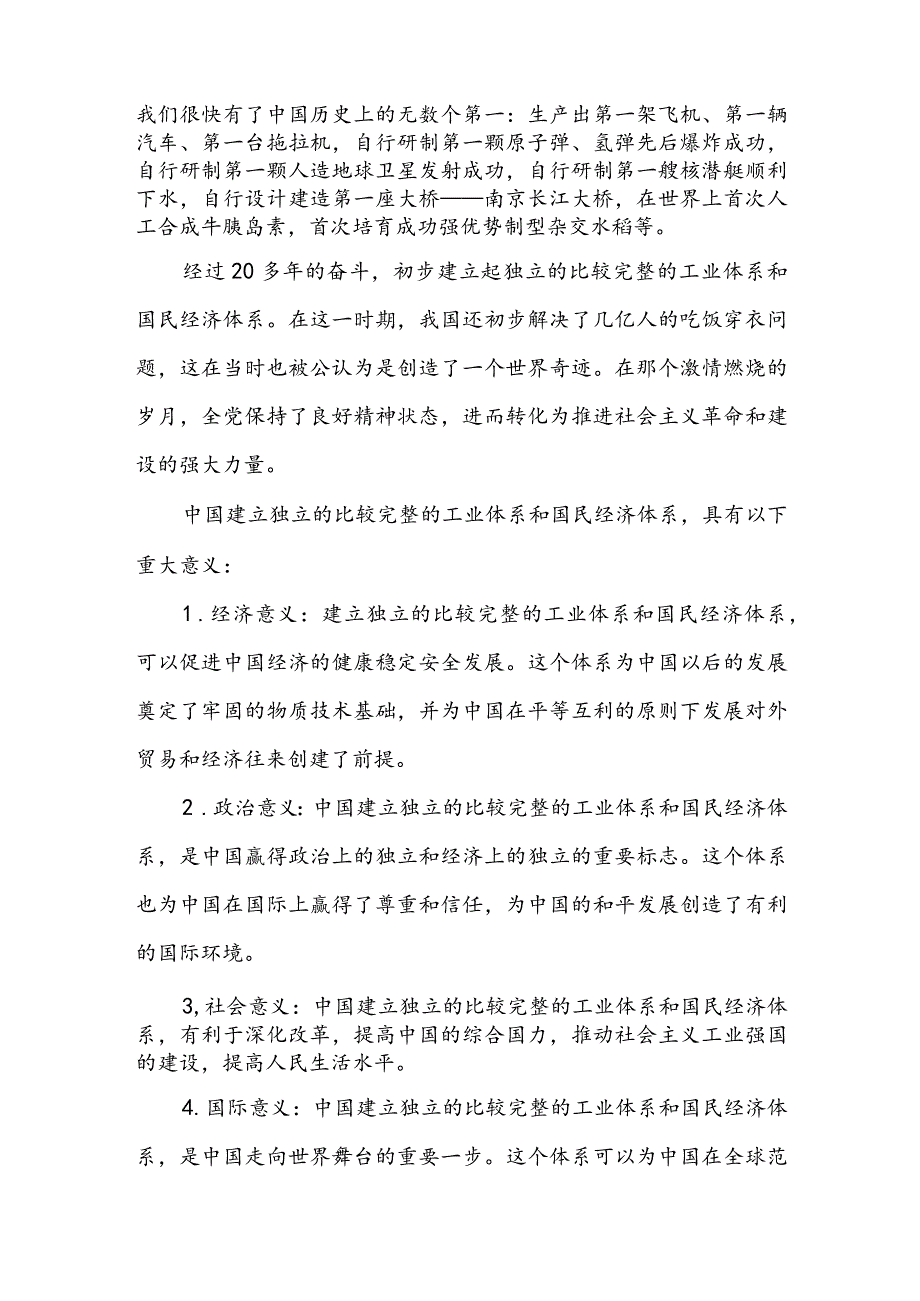 我们很快有了中国历史上的无数个第一：生产出第一架飞机、第一辆汽车、第一台拖拉机，自行研制第一颗原子弹、氢弹先后爆炸成功，自行研制第一颗人造地球卫星发射成功，自行研制第一艘核潜艇顺利下水，自行设计建造第一座大桥——南京长江大桥，在世界上首次人工合成牛胰岛素，首次培育成功强优势制型杂交水稻等。

经过20多年的奋斗，初步建立起独立的比较完整的工业体系和国民经济体系。在这一时期，我国还初步解决了几亿人的吃饭穿衣问题，这在当时也被公认为是创造了一个世界奇迹。在那个激情燃烧的岁月，全党保持了良好精神状态，进而转化为推进社会主义革命和建设的强大力量。

中国建立独立的比较完整的工业体系和国民经济体系，具有以下重大意义：

1.经济意义：建立独立的比较完整的工业体系和国民经济体系，可以促进中国经济的健康稳定安全发展。这个体系为中国以后的发展奠定了牢固的物质技术基础，并为中国在平等互利的原则下发展对外贸易和经济往来创建了前提。

2.政治意义：中国建立独立的比较完整的工业体系和国民经济体系，是中国赢得政治上的独立和经济上的独立的重要标志。这个体系也为中国在国际上赢得了尊重和信任，为中国的和平发展创造了有利的国际环境。

3,社会意义：中国建立独立的比较完整的工业体系和国民经济体系，有利于深化改革，提高中国的综合国力，推动社会主义工业强国的建设，提高人民生活水平。

4.国际意义：中国建立独立的比较完整的工业体系和国民经济体系，是中国走向世界舞台的重要一步。这个体系可以为中国在全球范